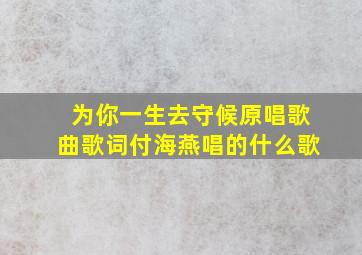 为你一生去守候原唱歌曲歌词付海燕唱的什么歌